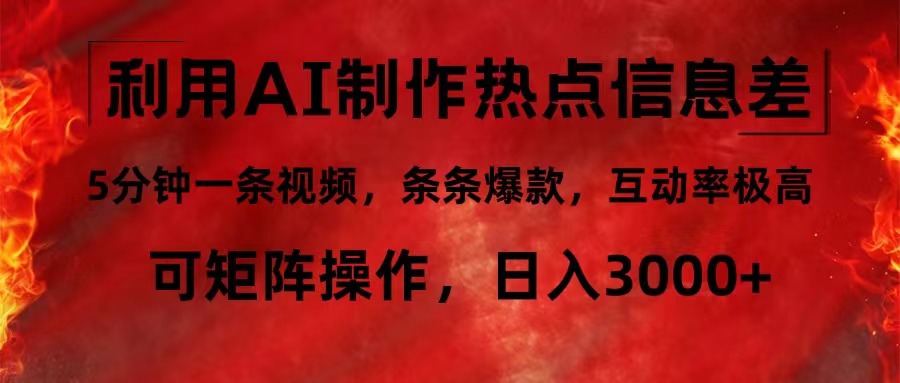 利用AI制作热点信息差

5分钟一条视频，条条爆款，互动率极高

可矩阵操作，日入3000+